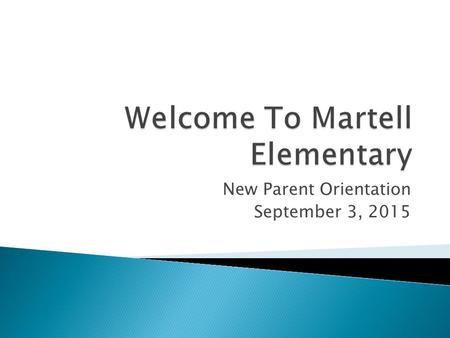 Welcome To Martell Elementary

New Parent Orientation
September 3, 2015